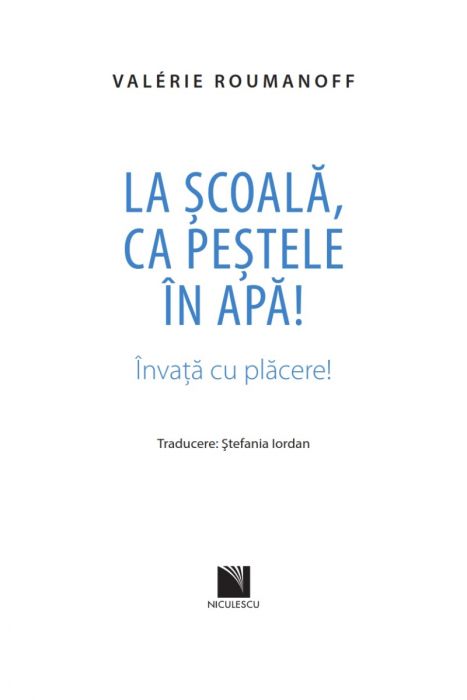 VALÉRIE ROUMANOFF

LA ȘCOALĂ, CA PEȘTELE ÎN APĂ!

Învață cu plăcere!

Traducere: Ștefania Iordan

NICULESCU